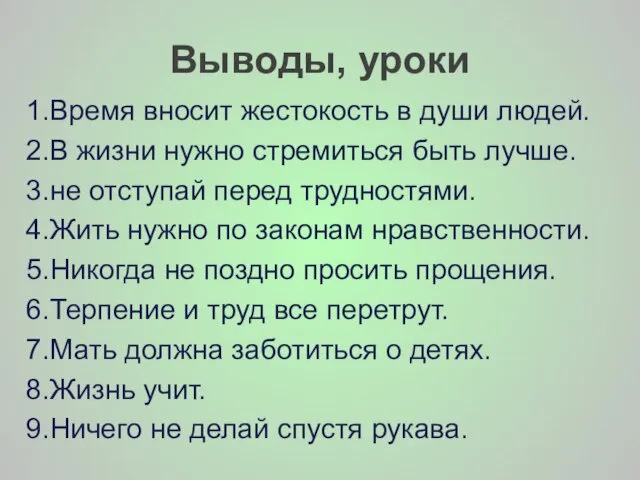 Выводы, уроки

1.Время вносит жестокость в души людей.
2.В жизни нужно стремиться быть лучше.
3.не отступай перед трудностями.
4.Жить нужно по законам нравственности.
5.Никогда не поздно просить прощения.
6.Терпение и труд все перетрут.
7.Мать должна заботиться о детях.
8.Жизнь учит.
9.Ничего не делай спустя рукава.